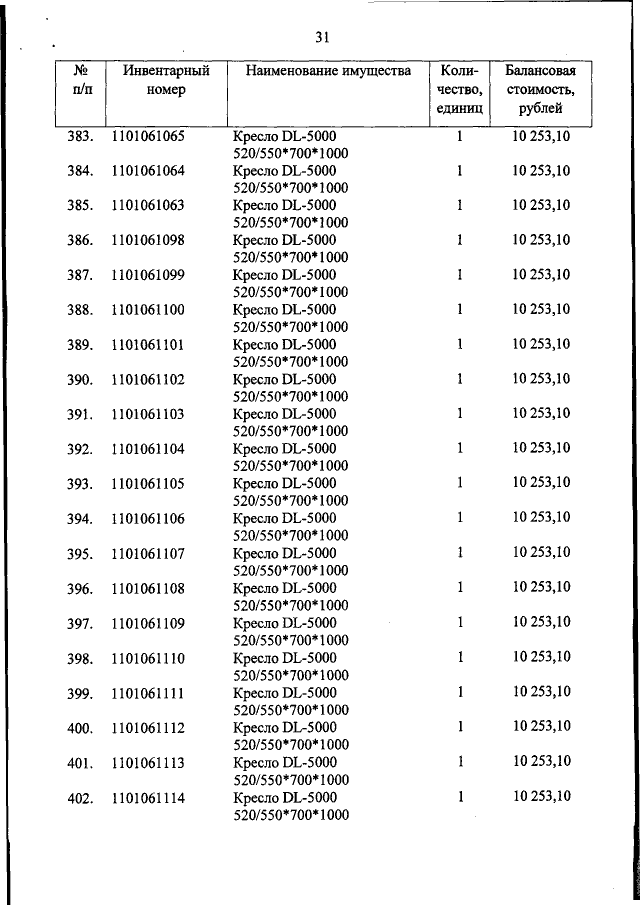 31

| № п/п | Инвентарный номер | Наименование имущества | Количество, единиц | Балансовая стоимость, рублей |
|---|---|---|---|---|
| 383. | 1101061065 | Кресло DL-5000 520/550\*700\*1000 | 1 | 10 253,10 |
| 384. | 1101061064 | Кресло DL-5000 520/550\*700\*1000 | 1 | 10 253,10 |
| 385. | 1101061063 | Кресло DL-5000 520/550\*700\*1000 | 1 | 10 253,10 |
| 386. | 1101061098 | Кресло DL-5000 520/550\*700\*1000 | 1 | 10 253,10 |
| 387. | 1101061099 | Кресло DL-5000 520/550\*700\*1000 | 1 | 10 253,10 |
| 388. | 1101061100 | Кресло DL-5000 520/550\*700\*1000 | 1 | 10 253,10 |
| 389. | 1101061101 | Кресло DL-5000 520/550\*700\*1000 | 1 | 10 253,10 |
| 390. | 1101061102 | Кресло DL-5000 520/550\*700\*1000 | 1 | 10 253,10 |
| 391. | 1101061103 | Кресло DL-5000 520/550\*700\*1000 | 1 | 10 253,10 |
| 392. | 1101061104 | Кресло DL-5000 520/550\*700\*1000 | 1 | 10 253,10 |
| 393. | 1101061105 | Кресло DL-5000 520/550\*700\*1000 | 1 | 10 253,10 |
| 394. | 1101061106 | Кресло DL-5000 520/550\*700\*1000 | 1 | 10 253,10 |
| 395. | 1101061107 | Кресло DL-5000 520/550\*700\*1000 | 1 | 10 253,10 |
| 396. | 1101061108 | Кресло DL-5000 520/550\*700\*1000 | 1 | 10 253,10 |
| 397. | 1101061109 | Кресло DL-5000 520/550\*700\*1000 | 1 | 10 253,10 |
| 398. | 1101061110 | Кресло DL-5000 520/550\*700\*1000 | 1 | 10 253,10 |
| 399. | 1101061111 | Кресло DL-5000 520/550\*700\*1000 | 1 | 10 253,10 |
| 400. | 1101061112 | Кресло DL-5000 520/550\*700\*1000 | 1 | 10 253,10 |
| 401. | 1101061113 | Кресло DL-5000 520/550\*700\*1000 | 1 | 10 253,10 |
| 402. | 1101061114 | Кресло DL-5000 520/550\*700\*1000 | 1 | 10 253,10 |